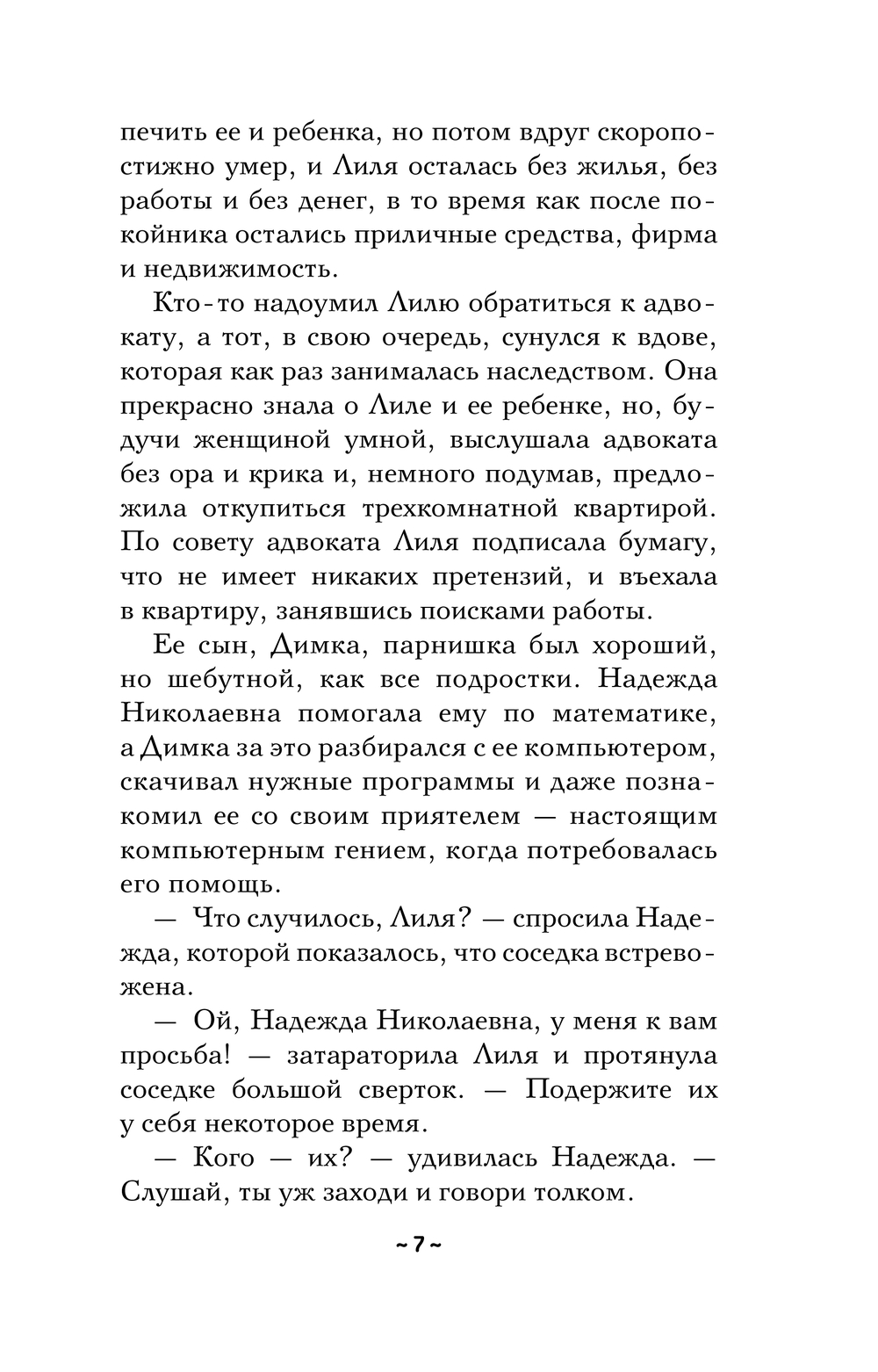 печить ее и ребенка, но потом вдруг скоропостижно умер, и Лиля осталась без жилья, без работы и без денег, в то время как после покойника остались приличные средства, фирма и недвижимость.

Кто-то надоумил Лилю обратиться к адвокату, а тот, в свою очередь, сунулся к вдове, которая как раз занималась наследством. Она прекрасно знала о Лиле и ее ребенке, но, будучи женщиной умной, выслушала адвоката без ора и крика и, немного подумав, предложила откупиться трехкомнатной квартирой. По совету адвоката Лиля подписала бумагу, что не имеет никаких претензий, и въехала в квартиру, занявшись поисками работы.

Ее сын, Димка, парнишка был хороший, но шебутной, как все подростки. Надежда Николаевна помогала ему по математике, а Димка за это разбирался с ее компьютером, скачивал нужные программы и даже познакомил ее со своим приятелем — настоящим компьютерным гением, когда потребовалась его помощь.

— Что случилось, Лиля? — спросила Надежда, которой показалось, что соседка встревожена.

— Ой, Надежда Николаевна, у меня к вам просьба! — затараторила Лиля и протянула соседке большой сверток. — Подержите их у себя некоторое время.

— Кого — их? — удивилась Надежда. — Слушай, ты уж заходи и говори толком.

~ 7 ~